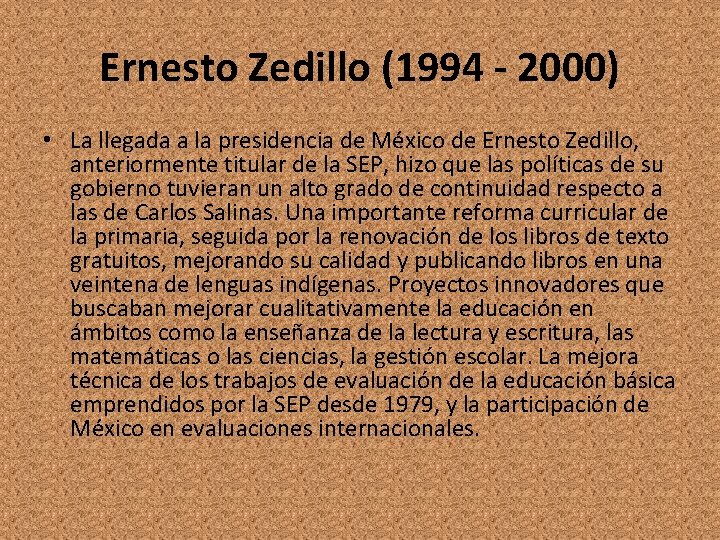 Ernesto Zedillo (1994 - 2000)

• La llegada a la presidencia de México de Ernesto Zedillo, anteriormente titular de la SEP, hizo que las políticas de su gobierno tuvieran un alto grado de continuidad respecto a las de Carlos Salinas. Una importante reforma curricular de la primaria, seguida por la renovación de los libros de texto gratuitos, mejorando su calidad y publicando libros en una veintena de lenguas indígenas. Proyectos innovadores que buscaban mejorar cualitativamente la educación en ámbitos como la enseñanza de la lectura y escritura, las matemáticas o las ciencias, la gestión escolar. La mejora técnica de los trabajos de evaluación de la educación básica emprendidos por la SEP desde 1979, y la participación de México en evaluaciones internacionales.